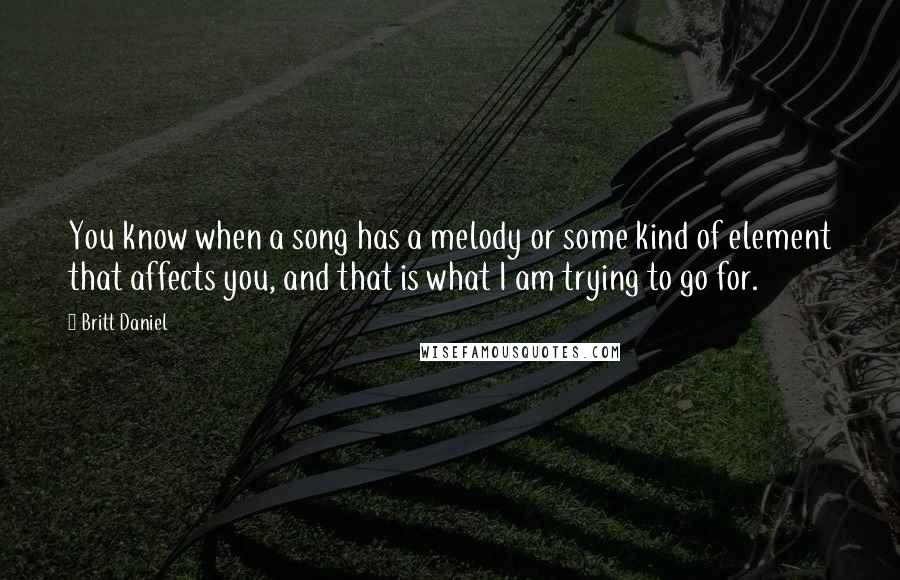 You know when a song has a melody or some kind of element that affects you, and that is what I am trying to go for.

Britt Daniel

WISEFAMOUSQUOTES.COM